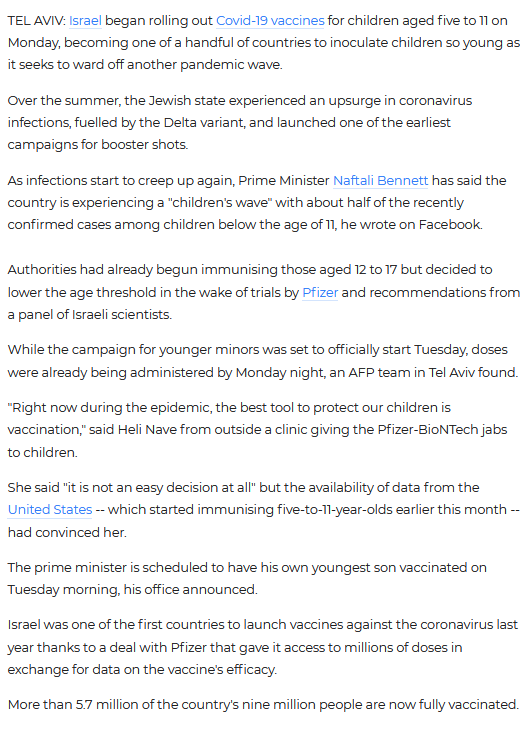 TEL AVIV: Israel began rolling out Covid-19 vaccines for children aged five to 11 on Monday, becoming one of a handful of countries to inoculate children so young as it seeks to ward off another pandemic wave.

Over the summer, the Jewish state experienced an upsurge in coronavirus infections, fuelled by the Delta variant, and launched one of the earliest campaigns for booster shots.

As infections start to creep up again, Prime Minister Naftali Bennett has said the country is experiencing a "children's wave" with about half of the recently confirmed cases among children below the age of 11, he wrote on Facebook.

Authorities had already begun immunising those aged 12 to 17 but decided to lower the age threshold in the wake of trials by Pfizer and recommendations from a panel of Israeli scientists.

While the campaign for younger minors was set to officially start Tuesday, doses were already being administered by Monday night, an AFP team in Tel Aviv found.

"Right now during the epidemic, the best tool to protect our children is vaccination," said Heli Nave from outside a clinic giving the Pfizer-BioNTech jabs to children.

She said "it is not an easy decision at all" but the availability of data from the United States -- which started immunising five-to-11-year-olds earlier this month -- had convinced her.

The prime minister is scheduled to have his own youngest son vaccinated on Tuesday morning, his office announced.

Israel was one of the first countries to launch vaccines against the coronavirus last year thanks to a deal with Pfizer that gave it access to millions of doses in exchange for data on the vaccine's efficacy.

More than 5.7 million of the country's nine million people are now fully vaccinated.